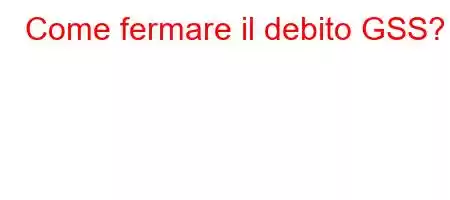 Come fermare il debito GSS?